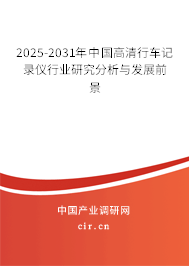 2025-2031年中国高清行车记录仪行业研究分析与发展前景

中国产业调研网
cir.cn